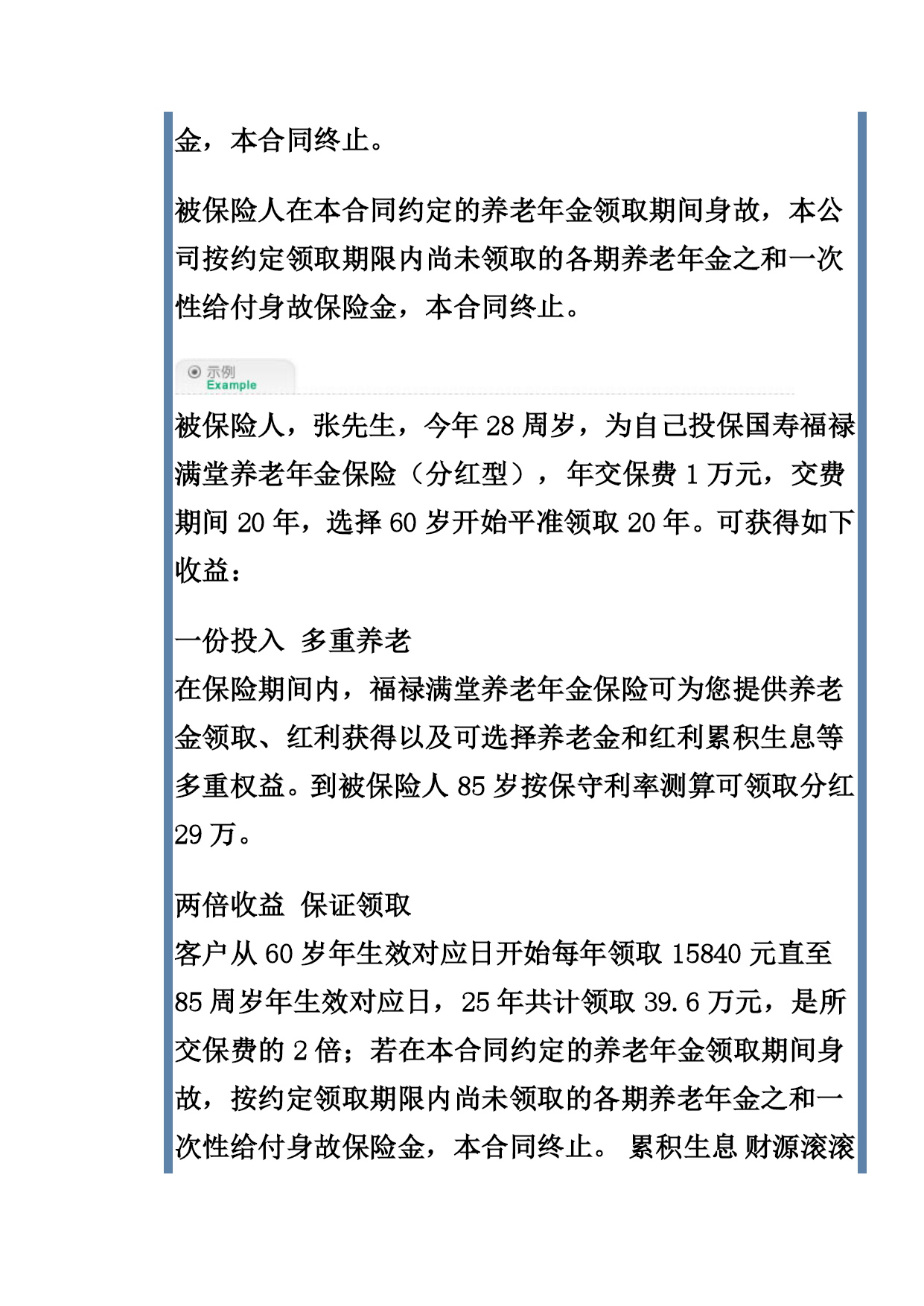 金，本合同终止。

被保险人在本合同约定的养老年金领取期间身故，本公司按约定领取期限内尚未领取的各期养老年金之和一次性给付身故保险金，本合同终止。

示例
Example

被保险人，张先生，今年 28 周岁，为自己投保国寿福禄满堂养老年金保险（分红型），年交保费 1 万元，交费期间 20 年，选择 60 岁开始平准领取 20 年。可获得如下收益：

一份投入 多重养老
在保险期间内，福禄满堂养老年金保险可为您提供养老金领取、红利获得以及可选择养老金和红利累积生息等多重权益。到被保险人 85 岁按保守利率测算可领取分红 29 万。

两倍收益 保证领取
客户从 60 岁年生效对应日开始每年领取 15840 元直至 85 周岁年生效对应日，25 年共计领取 39.6 万元，是所交保费的 2 倍；若在本合同约定的养老年金领取期间身故，按约定领取期限内尚未领取的各期养老年金之和一次性给付身故保险金，本合同终止。 累积生息 财源滚滚